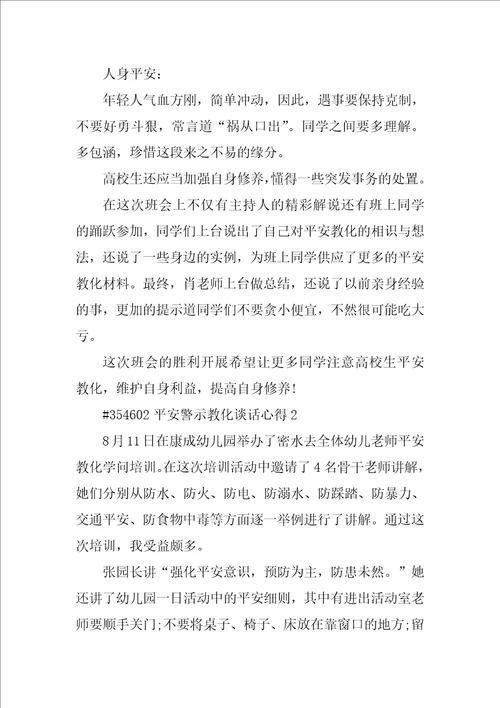 人身平安：

年轻人气血方刚，简单冲动，因此，遇事要保持克制，不要好勇斗狠，常言道“祸从口出”。同学之间要多理解。多包涵，珍惜这段来之不易的缘分。

高校生还应当加强自身修养，懂得一些突发事务的处置。

在这次班会上不仅有主持人的精彩解说还有班上同学的踊跃参加，同学们上台说出了自己对平安教化的相识与想法，还说了一些身边的实例，为班上同学供应了更多的平安教化材料。最终，肖老师上台做总结，还说了以前亲身经验的事，更加的提示道同学们不要贪小便宜，不然很可能吃大亏。

这次班会的胜利开展希望让更多同学注意高校生平安教化，维护自身利益，提高自身修养！

#354602 平安警示教化谈话心得 2

8 月 11 日在康成幼儿园举办了密水去全体幼儿老师平安教化学问培训。在这次培训活动中邀请了 4 名骨干老师讲解，她们分别从防水、防火、防电、防溺水、防踩踏、防暴力、交通平安、防食物中毒等方面逐一举例进行了讲解。通过这次培训，我受益颇多。

张园长讲“强化平安意识，预防为主，防患未然。”她还讲了幼儿园一日活动中的平安细则，其中有进出活动室老师要顺手关门;不要将桌子、椅子、床放在靠窗口的地方;留